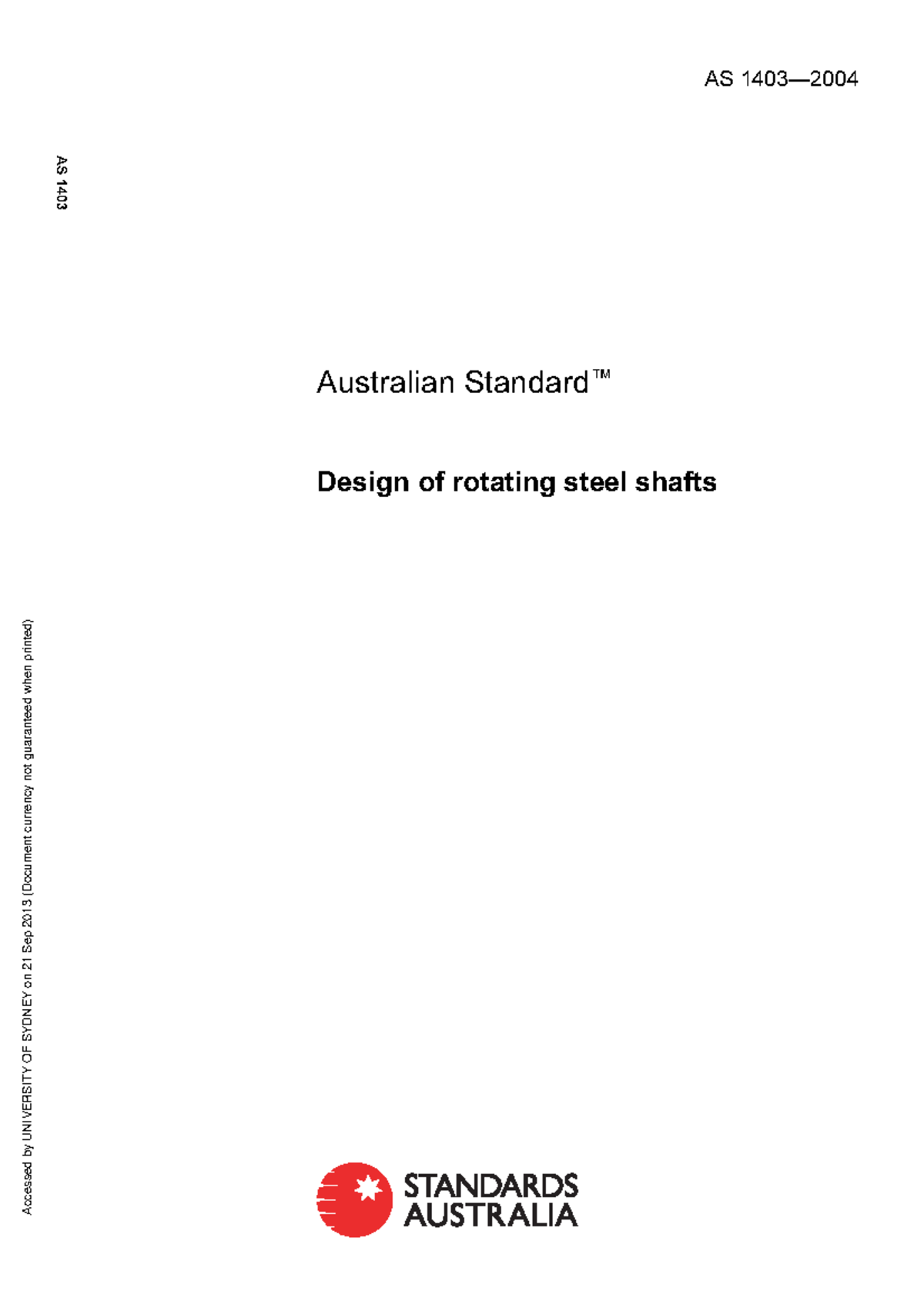 AS 1403—2004

AS 1403

Australian Standard™

Design of rotating steel shafts

Accessed by UNIVERSITY OF SYDNEY on 21 Sep 2013 (Document currency not guaranteed when printed)

STANDARDS AUSTRALIA